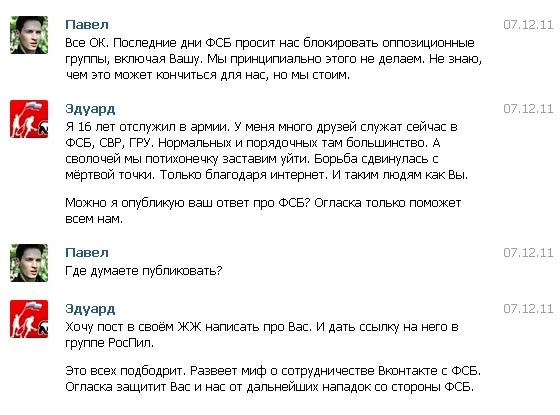 Павел
07.12.11
Все ОК. Последние дни ФСБ просит нас блокировать оппозиционные группы, включая Вашу. Мы принципиально этого не делаем. Не знаю, чем это может кончиться для нас, но мы стоим.

Эдуард
07.12.11
Я 16 лет отслужил в армии. У меня много друзей служат сейчас в ФСБ, СВР, ГРУ. Нормальных и порядочных там большинство. А сволочей мы потихонечку заставим уйти. Борьба сдвинулась с мёртвой точки. Только благодаря интернет. И таким людям как Вы.

Можно я опубликую ваш ответ про ФСБ? Огласка только поможет всем нам.

Павел
07.12.11
Где думаете публиковать?

Эдуард
07.12.11
Хочу пост в своём ЖЖ написать про Вас. И дать ссылку на него в группе РосПил.

Это всех подбодрит. Развеет миф о сотрудничестве Вконтакте с ФСБ. Огласка защитит Вас и нас от дальнейших нападок со стороны ФСБ.